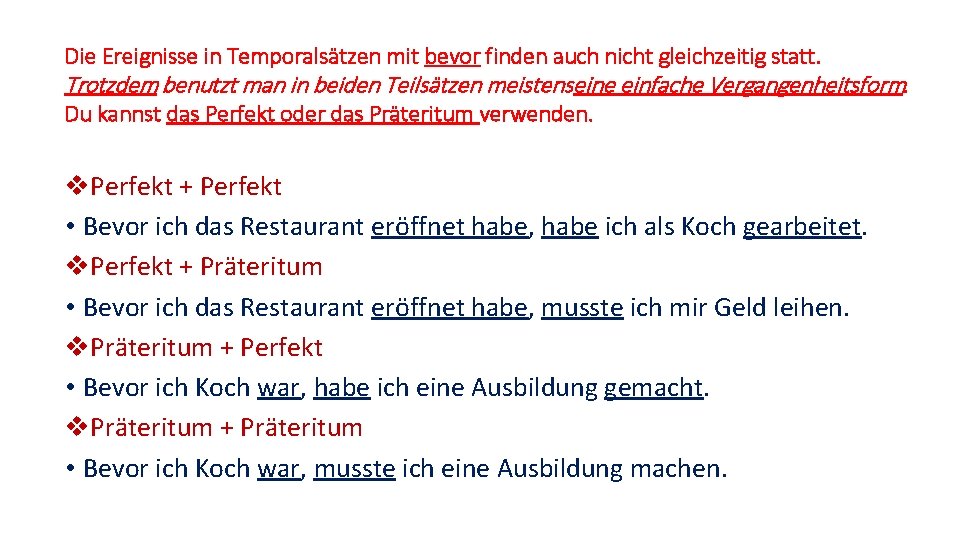 Die Ereignisse in Temporalsätzen mit bevor finden auch nicht gleichzeitig statt. Trotzdem benutzt man in beiden Teilsätzen meistenseine einfache Vergangenheitsform. Du kannst das Perfekt oder das Präteritum verwenden.

❖Perfekt + Perfekt
• Bevor ich das Restaurant eröffnet habe, habe ich als Koch gearbeitet.
❖Perfekt + Präteritum
• Bevor ich das Restaurant eröffnet habe, musste ich mir Geld leihen.
❖Präteritum + Perfekt
• Bevor ich Koch war, habe ich eine Ausbildung gemacht.
❖Präteritum + Präteritum
• Bevor ich Koch war, musste ich eine Ausbildung machen.